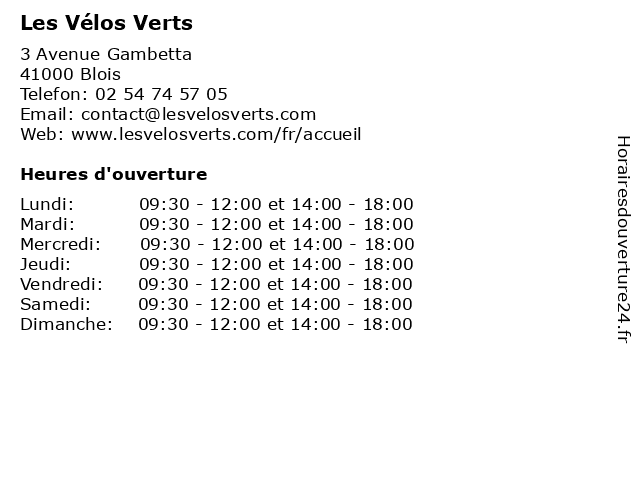 Les Vélos Verts

3 Avenue Gambetta
41000 Blois
Telefon: 02 54 74 57 05
Email: contact@lesvelosverts.com
Web: www.lesvelosverts.com/fr/accueil

Heures d'ouverture

| | |
|---|---|
| Lundi: | 09:30 - 12:00 et 14:00 - 18:00 |
| Mardi: | 09:30 - 12:00 et 14:00 - 18:00 |
| Mercredi: | 09:30 - 12:00 et 14:00 - 18:00 |
| Jeudi: | 09:30 - 12:00 et 14:00 - 18:00 |
| Vendredi: | 09:30 - 12:00 et 14:00 - 18:00 |
| Samedi: | 09:30 - 12:00 et 14:00 - 18:00 |
| Dimanche: | 09:30 - 12:00 et 14:00 - 18:00 |

Horairesdouverture24.fr